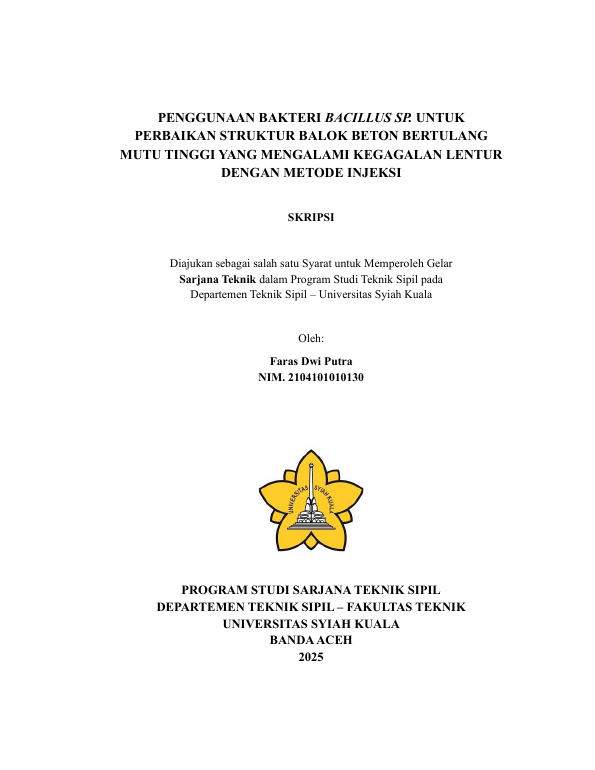 PENGGUNAAN BAKTERI BACILLUS SP. UNTUK PERBAIKAN STRUKTUR BALOK BETON BERTULANG MUTU TINGGI YANG MENGALAMI KEGAGALAN LENTUR DENGAN METODE INJEKSI

SKRIPSI

Diajukan sebagai salah satu Syarat untuk Memperoleh Gelar Sarjana Teknik dalam Program Studi Teknik Sipil pada Departemen Teknik Sipil – Universitas Syiah Kuala

Oleh:

Faras Dwi Putra
NIM. 2104101010130

UNIVERSITAS SYIAH KUALA

PROGRAM STUDI SARJANA TEKNIK SIPIL
DEPARTEMEN TEKNIK SIPIL – FAKULTAS TEKNIK
UNIVERSITAS SYIAH KUALA
BANDA ACEH
2025